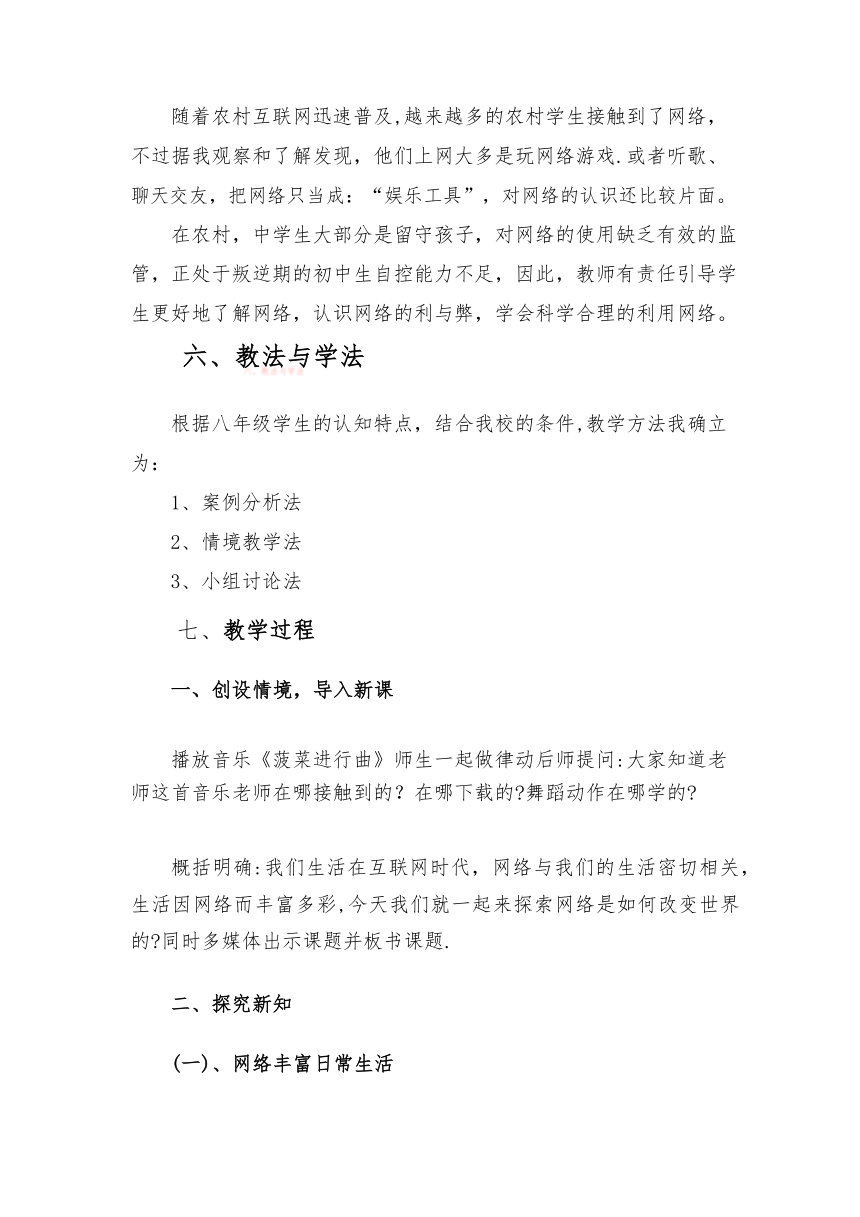 随着农村互联网迅速普及,越来越多的农村学生接触到了网络，不过据我观察和了解发现，他们上网大多是玩网络游戏.或者听歌、聊天交友，把网络只当成：“娱乐工具”，对网络的认识还比较片面。

在农村，中学生大部分是留守孩子，对网络的使用缺乏有效的监管，正处于叛逆期的初中生自控能力不足，因此，教师有责任引导学生更好地了解网络，认识网络的利与弊，学会科学合理的利用网络。

六、教法与学法

根据八年级学生的认知特点，结合我校的条件,教学方法我确立为：

1、案例分析法

2、情境教学法

3、小组讨论法

七、教学过程

一、创设情境，导入新课

播放音乐《菠菜进行曲》师生一起做律动后师提问:大家知道老师这首音乐老师在哪接触到的？在哪下载的?舞蹈动作在哪学的?

概括明确:我们生活在互联网时代，网络与我们的生活密切相关，生活因网络而丰富多彩,今天我们就一起来探索网络是如何改变世界的?同时多媒体出示课题并板书课题.

二、探究新知

(一)、网络丰富日常生活